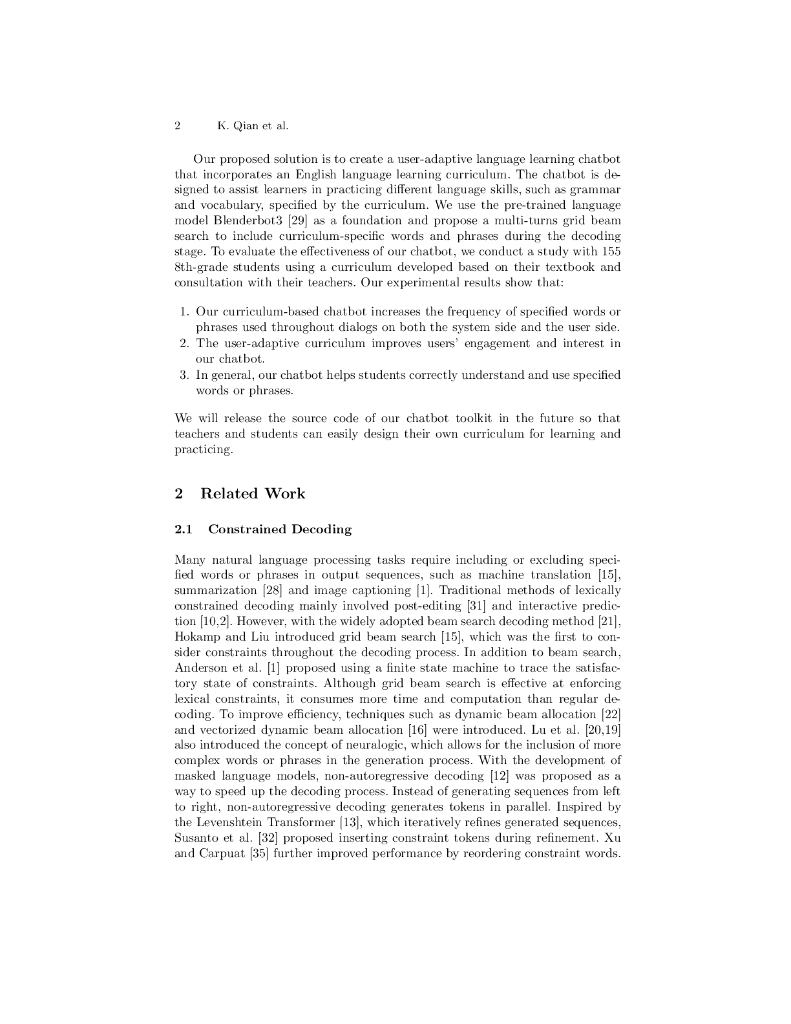 2 K. Qian et al.

Our proposed solution is to create a user-adaptive language learning chatbot that incorporates an English language learning curriculum. The chatbot is designed to assist learners in practicing different language skills, such as grammar and vocabulary, specified by the curriculum. We use the pre-trained language model Blenderbot3 [29] as a foundation and propose a multi-turns grid beam search to include curriculum-specific words and phrases during the decoding stage. To evaluate the effectiveness of our chatbot, we conduct a study with 155 8th-grade students using a curriculum developed based on their textbook and consultation with their teachers. Our experimental results show that:

1. Our curriculum-based chatbot increases the frequency of specified words or phrases used throughout dialogs on both the system side and the user side.
2. The user-adaptive curriculum improves users' engagement and interest in our chatbot.
3. In general, our chatbot helps students correctly understand and use specified words or phrases.

We will release the source code of our chatbot toolkit in the future so that teachers and students can easily design their own curriculum for learning and practicing.

2 Related Work

2.1 Constrained Decoding

Many natural language processing tasks require including or excluding specified words or phrases in output sequences, such as machine translation [15], summarization [28] and image captioning [1]. Traditional methods of lexically constrained decoding mainly involved post-editing [31] and interactive prediction [10,2]. However, with the widely adopted beam search decoding method [21], Hokamp and Liu introduced grid beam search [15], which was the first to consider constraints throughout the decoding process. In addition to beam search, Anderson et al. [1] proposed using a finite state machine to trace the satisfactory state of constraints. Although grid beam search is effective at enforcing lexical constraints, it consumes more time and computation than regular decoding. To improve efficiency, techniques such as dynamic beam allocation [22] and vectorized dynamic beam allocation [16] were introduced. Lu et al. [20,19] also introduced the concept of neuralogic, which allows for the inclusion of more complex words or phrases in the generation process. With the development of masked language models, non-autoregressive decoding [12] was proposed as a way to speed up the decoding process. Instead of generating sequences from left to right, non-autoregressive decoding generates tokens in parallel. Inspired by the Levenshtein Transformer [13], which iteratively refines generated sequences, Susanto et al. [32] proposed inserting constraint tokens during refinement. Xu and Carpuat [35] further improved performance by reordering constraint words.